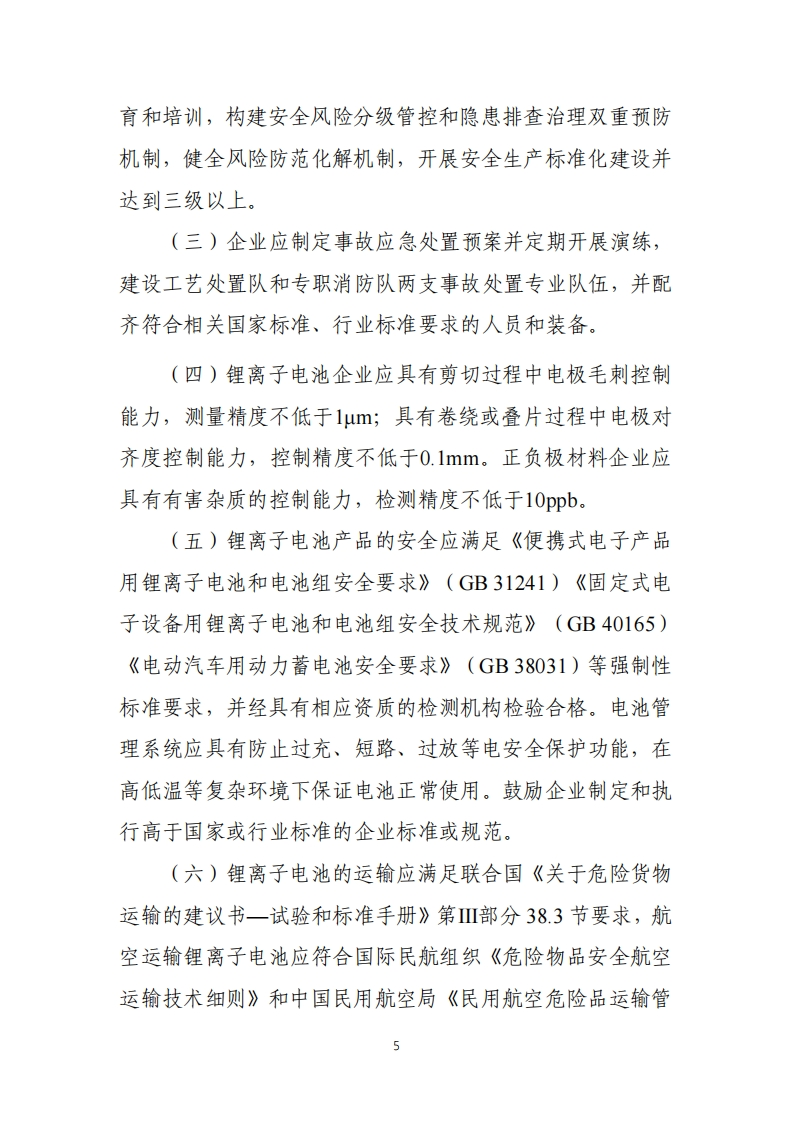 育和培训，构建安全风险分级管控和隐患排查治理双重预防机制，健全风险防范化解机制，开展安全生产标准化建设并达到三级以上。

（三）企业应制定事故应急处置预案并定期开展演练，建设工艺处置队和专职消防队两支事故处置专业队伍，并配齐符合相关国家标准、行业标准要求的人员和装备。

（四）锂离子电池企业应具有剪切过程中电极毛刺控制能力，测量精度不低于1μm；具有卷绕或叠片过程中电极对齐度控制能力，控制精度不低于0.1mm。正负极材料企业应具有有害杂质的控制能力，检测精度不低于10ppb。

（五）锂离子电池产品的安全应满足《便携式电子产品用锂离子电池和电池组安全要求》（GB 31241）《固定式电子设备用锂离子电池和电池组安全技术规范》（GB 40165）《电动汽车用动力蓄电池安全要求》（GB 38031）等强制性标准要求，并经具有相应资质的检测机构检验合格。电池管理系统应具有防止过充、短路、过放等电安全保护功能，在高低温等复杂环境下保证电池正常使用。鼓励企业制定和执行高于国家或行业标准的企业标准或规范。

（六）锂离子电池的运输应满足联合国《关于危险货物运输的建议书—试验和标准手册》第III部分 38.3 节要求，航空运输锂离子电池应符合国际民航组织《危险物品安全航空运输技术细则》和中国民用航空局《民用航空危险品运输管

5